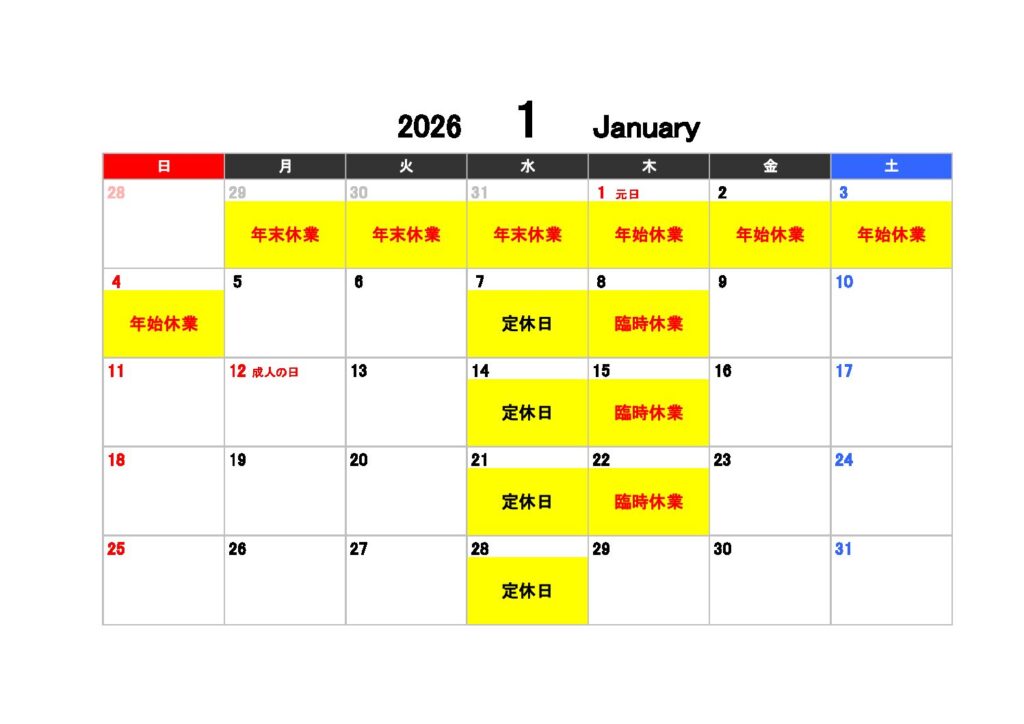 2026 1 January

| 日 | 月 | 火 | 水 | 木 | 金 | 土 |
|---|---|---|---|---|---|---|
| 28 | 29 年末休業 | 30 年末休業 | 31 年末休業 | 1 元日 年始休業 | 2 年始休業 | 3 年始休業 |
| 4 年始休業 | 5 | 6 | 7 定休日 | 8 臨時休業 | 9 | 10 |
| 11 | 12 成人の日 | 13 | 14 定休日 | 15 臨時休業 | 16 | 17 |
| 18 | 19 | 20 | 21 定休日 | 22 臨時休業 | 23 | 24 |
| 25 | 26 | 27 | 28 定休日 | 29 | 30 | 31 |